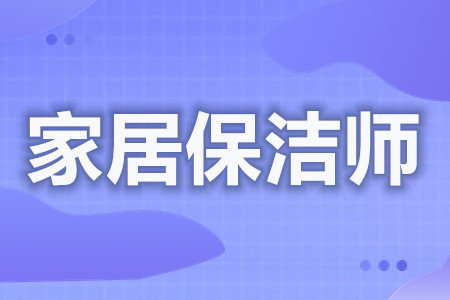 家居保洁师